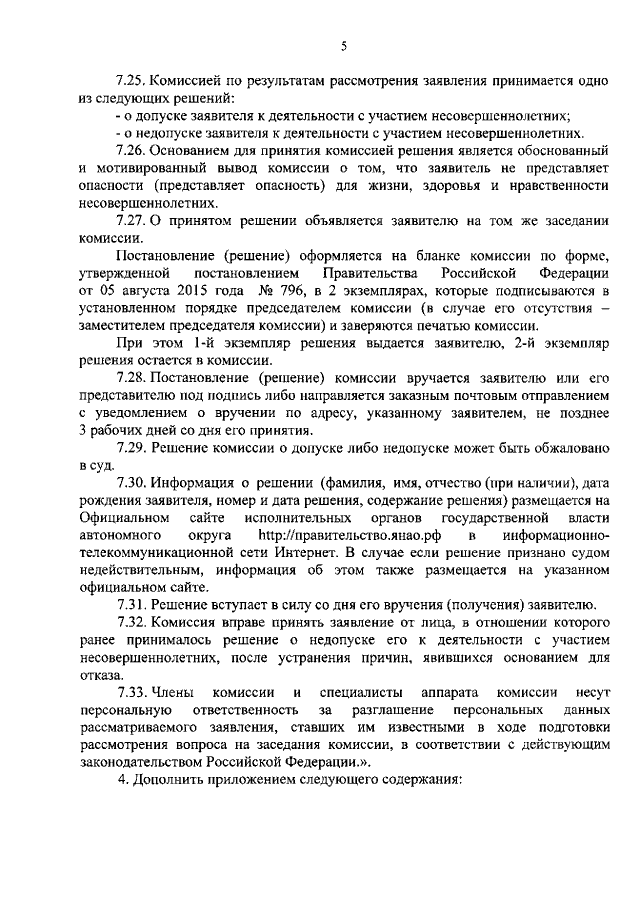 5

7.25. Комиссией по результатам рассмотрения заявления принимается одно из следующих решений:

- о допуске заявителя к деятельности с участием несовершеннолетних;

- о недопуске заявителя к деятельности с участием несовершеннолетних.

7.26. Основанием для принятия комиссией решения является обоснованный и мотивированный вывод комиссии о том, что заявитель не представляет опасности (представляет опасность) для жизни, здоровья и нравственности несовершеннолетних.

7.27. О принятом решении объявляется заявителю на том же заседании комиссии.

Постановление (решение) оформляется на бланке комиссии по форме, утвержденной постановлением Правительства Российской Федерации от 05 августа 2015 года № 796, в 2 экземплярах, которые подписываются в установленном порядке председателем комиссии (в случае его отсутствия – заместителем председателя комиссии) и заверяются печатью комиссии.

При этом 1-й экземпляр решения выдается заявителю, 2-й экземпляр решения остается в комиссии.

7.28. Постановление (решение) комиссии вручается заявителю или его представителю под подпись либо направляется заказным почтовым отправлением с уведомлением о вручении по адресу, указанному заявителем, не позднее 3 рабочих дней со дня его принятия.

7.29. Решение комиссии о допуске либо недопуске может быть обжаловано в суд.

7.30. Информация о решении (фамилия, имя, отчество (при наличии), дата рождения заявителя, номер и дата решения, содержание решения) размещается на Официальном сайте исполнительных органов государственной власти автономного округа http://правительство.янао.рф в информационно-телекоммуникационной сети Интернет. В случае если решение признано судом недействительным, информация об этом также размещается на указанном официальном сайте.

7.31. Решение вступает в силу со дня его вручения (получения) заявителю.

7.32. Комиссия вправе принять заявление от лица, в отношении которого ранее принималось решение о недопуске его к деятельности с участием несовершеннолетних, после устранения причин, явившихся основанием для отказа.

7.33. Члены комиссии и специалисты аппарата комиссии несут персональную ответственность за разглашение персональных данных рассматриваемого заявления, ставших им известными в ходе подготовки рассмотрения вопроса на заседания комиссии, в соответствии с действующим законодательством Российской Федерации.».

4. Дополнить приложением следующего содержания: